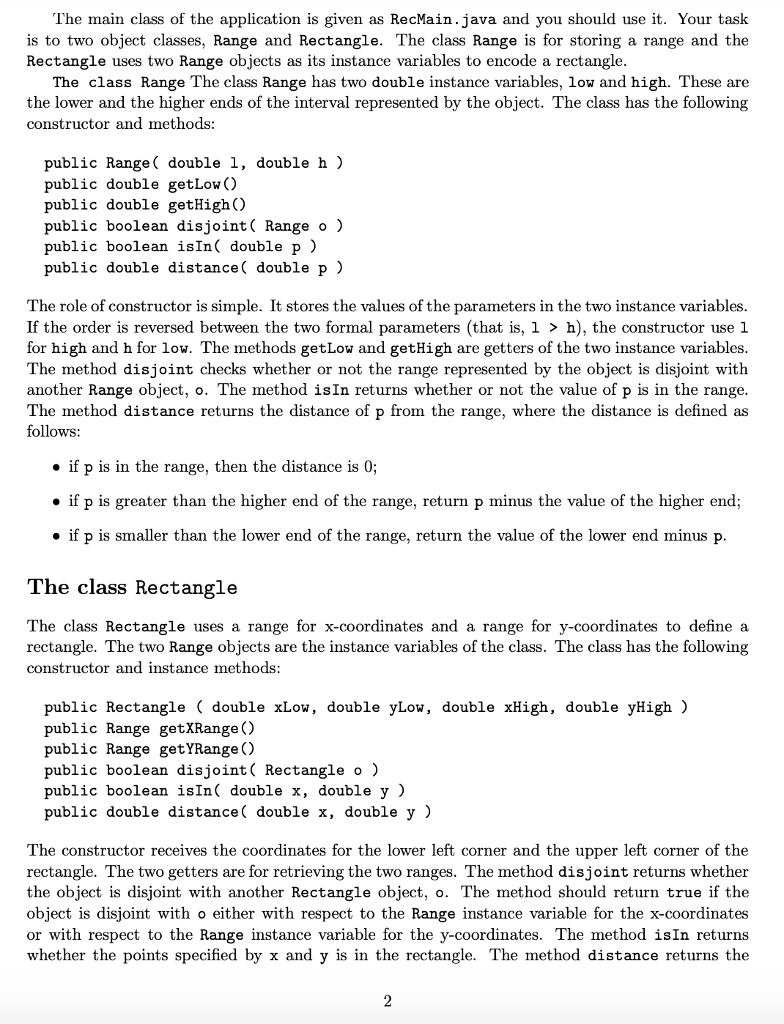 The main class of the application is given as RecMain.java and you should use it. Your task is to two object classes, Range and Rectangle. The class Range is for storing a range and the Rectangle uses two Range objects as its instance variables to encode a rectangle.

The class Range The class Range has two double instance variables, low and high. These are the lower and the higher ends of the interval represented by the object. The class has the following constructor and methods:

public Range( double l, double h )
public double getLow()
public double getHigh()
public boolean disjoint( Range o )
public boolean isIn( double p )
public double distance( double p )

The role of constructor is simple. It stores the values of the parameters in the two instance variables. If the order is reversed between the two formal parameters (that is, l > h), the constructor use l for high and h for low. The methods getLow and getHigh are getters of the two instance variables. The method disjoint checks whether or not the range represented by the object is disjoint with another Range object, o. The method isIn returns whether or not the value of p is in the range. The method distance returns the distance of p from the range, where the distance is defined as follows:

• if p is in the range, then the distance is 0;

• if p is greater than the higher end of the range, return p minus the value of the higher end;

• if p is smaller than the lower end of the range, return the value of the lower end minus p.

The class Rectangle

The class Rectangle uses a range for x-coordinates and a range for y-coordinates to define a rectangle. The two Range objects are the instance variables of the class. The class has the following constructor and instance methods:

public Rectangle ( double xLow, double yLow, double xHigh, double yHigh )
public Range getXRange()
public Range getYRange()
public boolean disjoint( Rectangle o )
public boolean isIn( double x, double y )
public double distance( double x, double y )

The constructor receives the coordinates for the lower left corner and the upper left corner of the rectangle. The two getters are for retrieving the two ranges. The method disjoint returns whether the object is disjoint with another Rectangle object, o. The method should return true if the object is disjoint with o either with respect to the Range instance variable for the x-coordinates or with respect to the Range instance variable for the y-coordinates. The method isIn returns whether the points specified by x and y is in the rectangle. The method distance returns the

2